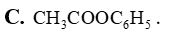 C. $CH_3COOC_6H_5$ .